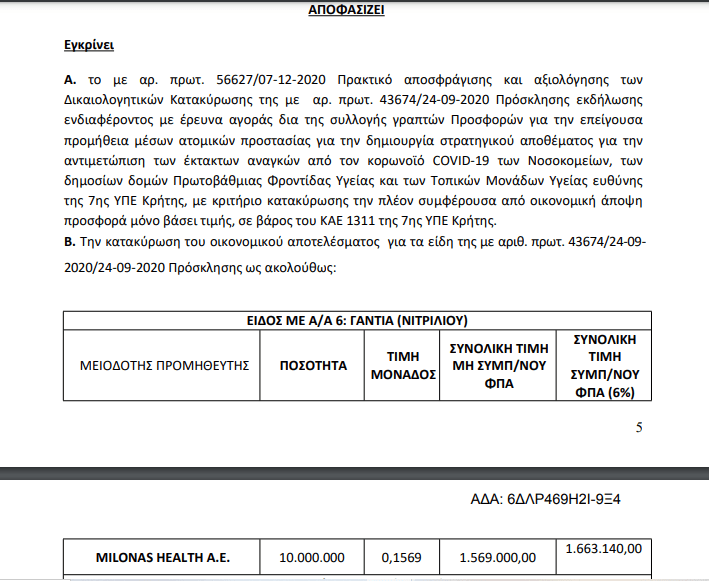 ΑΠΟΦΑΣΙΖΕΙ

Εγκρίνει

Α. το με αρ. πρωτ. 56627/07-12-2020 Πρακτικό αποσφράγισης και αξιολόγησης των Δικαιολογητικών Κατακύρωσης της με αρ. πρωτ. 43674/24-09-2020 Πρόσκλησης εκδήλωσης ενδιαφέροντος με έρευνα αγοράς δια της συλλογής γραπτών Προσφορών για την επείγουσα προμήθεια μέσων ατομικών προστασίας για την δημιουργία στρατηγικού αποθέματος για την αντιμετώπιση των έκτακτων αναγκών από τον κορωνοϊό COVID-19 των Νοσοκομείων, των δημοσίων δομών Πρωτοβάθμιας Φροντίδας Υγείας και των Τοπικών Μονάδων Υγείας ευθύνης της 7ης ΥΠΕ Κρήτης, με κριτήριο κατακύρωσης την πλέον συμφέρουσα από οικονομική άποψη προσφορά μόνο βάσει τιμής, σε βάρος του ΚΑΕ 1311 της 7ης ΥΠΕ Κρήτης.
Β. Την κατακύρωση του οικονομικού αποτελέσματος για τα είδη της με αριθ. πρωτ. 43674/24-09-2020/24-09-2020 Πρόσκλησης ως ακολούθως:

| ΕΙΔΟΣ ΜΕ Α/Α 6: ΓΑΝΤΙΑ (ΝΙΤΡΙΛΙΟΥ) | | | | |
|---|---|---|---|---|
| ΜΕΙΟΔΟΤΗΣ ΠΡΟΜΗΘΕΥΤΗΣ | ΠΟΣΟΤΗΤΑ | ΤΙΜΗ ΜΟΝΑΔΟΣ | ΣΥΝΟΛΙΚΗ ΤΙΜΗ ΜΗ ΣΥΜΠ/ΝΟΥ ΦΠΑ | ΣΥΝΟΛΙΚΗ ΤΙΜΗ ΣΥΜΠ/ΝΟΥ ΦΠΑ (6%) |

5

ΑΔΑ: 6ΔΛΡ469Η2Ι-9Ξ4

| MILONAS HEALTH A.E. | 10.000.000 | 0,1569 | 1.569.000,00 | 1.663.140,00 |
|---|---|---|---|---|